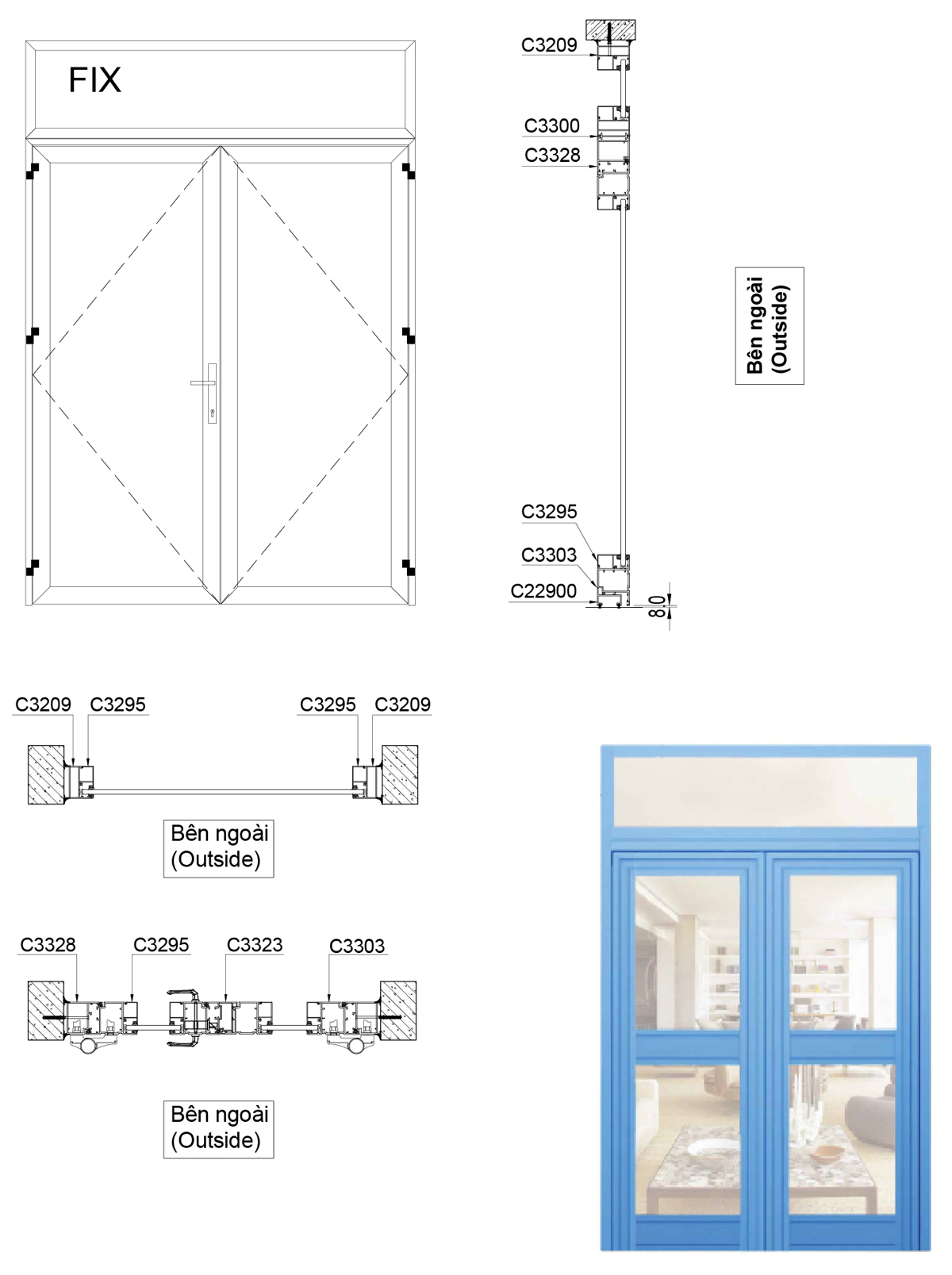 FIX

C3209

C3300

C3328

Bên ngoài
(Outside)

C3295

C3303

C22900

8.0

C3209 C3295 C3295 C3209

Bên ngoài
(Outside)

C3328 C3295 C3323 C3303

Bên ngoài
(Outside)